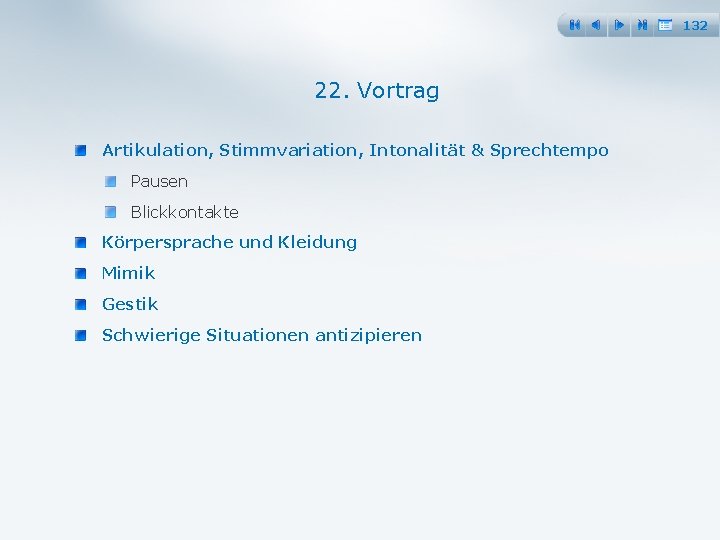 132

22. Vortrag

Artikulation, Stimmvariation, Intonalität & Sprechtempo

Pausen

Blickkontakte

Körpersprache und Kleidung

Mimik

Gestik

Schwierige Situationen antizipieren